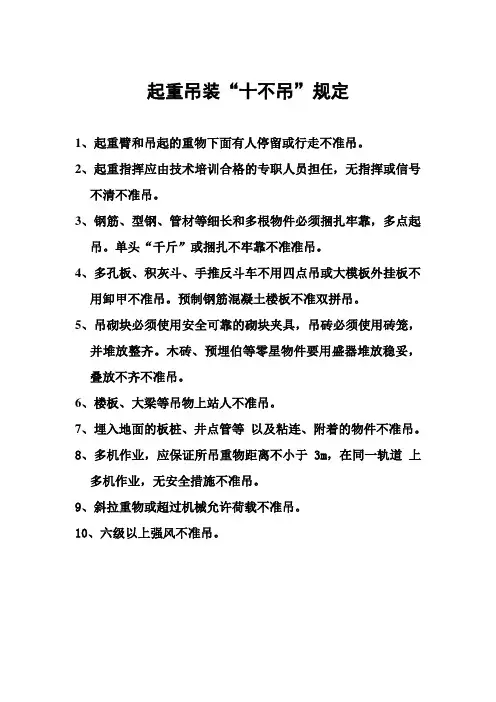 起重吊装“十不吊”规定

1、起重臂和吊起的重物下面有人停留或行走不准吊。

2、起重指挥应由技术培训合格的专职人员担任，无指挥或信号不清不准吊。

3、钢筋、型钢、管材等细长和多根物件必须捆扎牢靠，多点起吊。单头“千斤”或捆扎不牢靠不准吊。

4、多孔板、积灰斗、手推反斗车不用四点吊或大模板外挂板不用卸甲不准吊。预制钢筋混凝土楼板不准双拼吊。

5、吊砌块必须使用安全可靠的砌块夹具，吊砖必须使用砖笼，并堆放整齐。木砖、预埋伯等零星物件要用盛器堆放稳妥，叠放不齐不准吊。

6、楼板、大梁等吊物上站人不准吊。

7、埋入地面的板桩、井点管等 以及粘连、附着的物件不准吊。

8、多机作业，应保证所吊重物距离不小于 3m，在同一轨道 上多机作业，无安全措施不准吊。

9、斜拉重物或超过机械允许荷载不准吊。

10、六级以上强风不准吊。